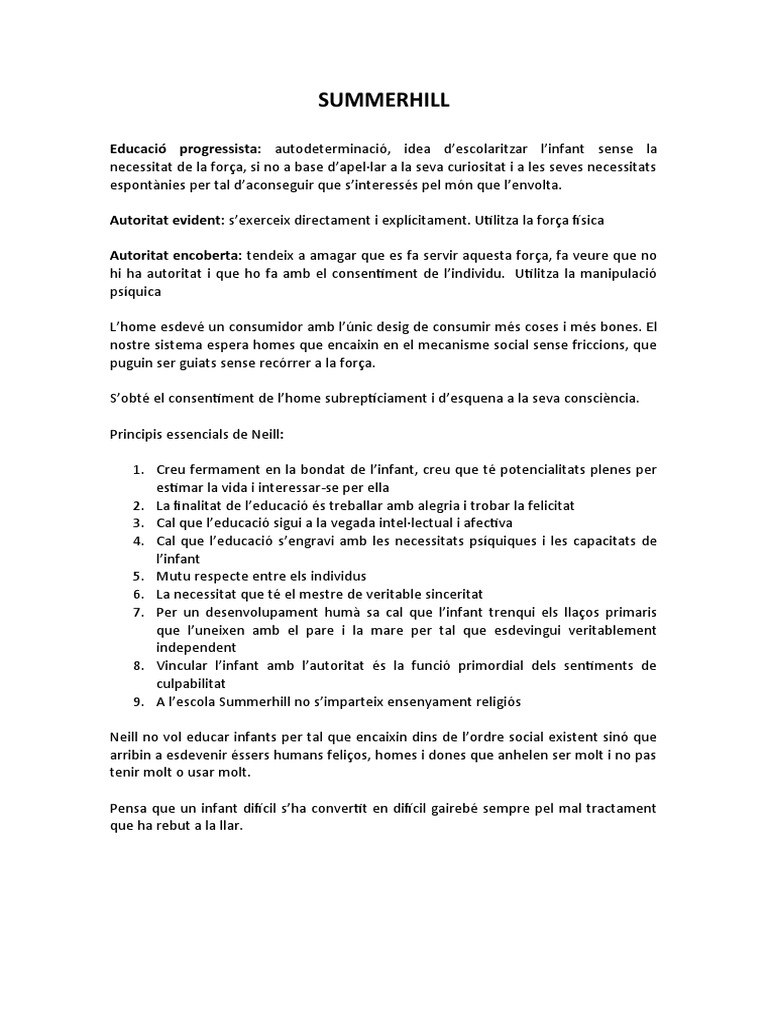 SUMMERHILL

Educació progressista: autodeterminació, idea d'escolaritzar l'infant sense la necessitat de la força, si no a base d'apel·lar a la seva curiositat i a les seves necessitats espontànies per tal d'aconseguir que s'interessés pel món que l'envolta.

Autoritat evident: s'exerceix directament i explícitament. Utilitza la força física

Autoritat encoberta: tendeix a amagar que es fa servir aquesta força, fa veure que no hi ha autoritat i que ho fa amb el consentiment de l'individu. Utilitza la manipulació psíquica

L'home esdevé un consumidor amb l'únic desig de consumir més coses i més bones. El nostre sistema espera homes que encaixin en el mecanisme social sense friccions, que puguin ser guiats sense recórrer a la força.

S'obté el consentiment de l'home subreptíciament i d'esquena a la seva consciència.

Principis essencials de Neill:

1. Creu fermament en la bondat de l'infant, creu que té potencialitats plenes per estimar la vida i interessar-se per ella
2. La finalitat de l'educació és treballar amb alegria i trobar la felicitat
3. Cal que l'educació sigui a la vegada intel·lectual i afectiva
4. Cal que l'educació s'engravi amb les necessitats psíquiques i les capacitats de l'infant
5. Mutu respecte entre els individus
6. La necessitat que té el mestre de veritable sinceritat
7. Per un desenvolupament humà sa cal que l'infant trenqui els llaços primaris que l'uneixen amb el pare i la mare per tal que esdevingui veritablement independent
8. Vincular l'infant amb l'autoritat és la funció primordial dels sentiments de culpabilitat
9. A l'escola Summerhill no s'imparteix ensenyament religiós

Neill no vol educar infants per tal que encaixin dins de l'ordre social existent sinó que arribin a esdevenir éssers humans feliços, homes i dones que anhelen ser molt i no pas tenir molt o usar molt.

Pensa que un infant difícil s'ha convertit en difícil gairebé sempre pel mal tractament que ha rebut a la llar.